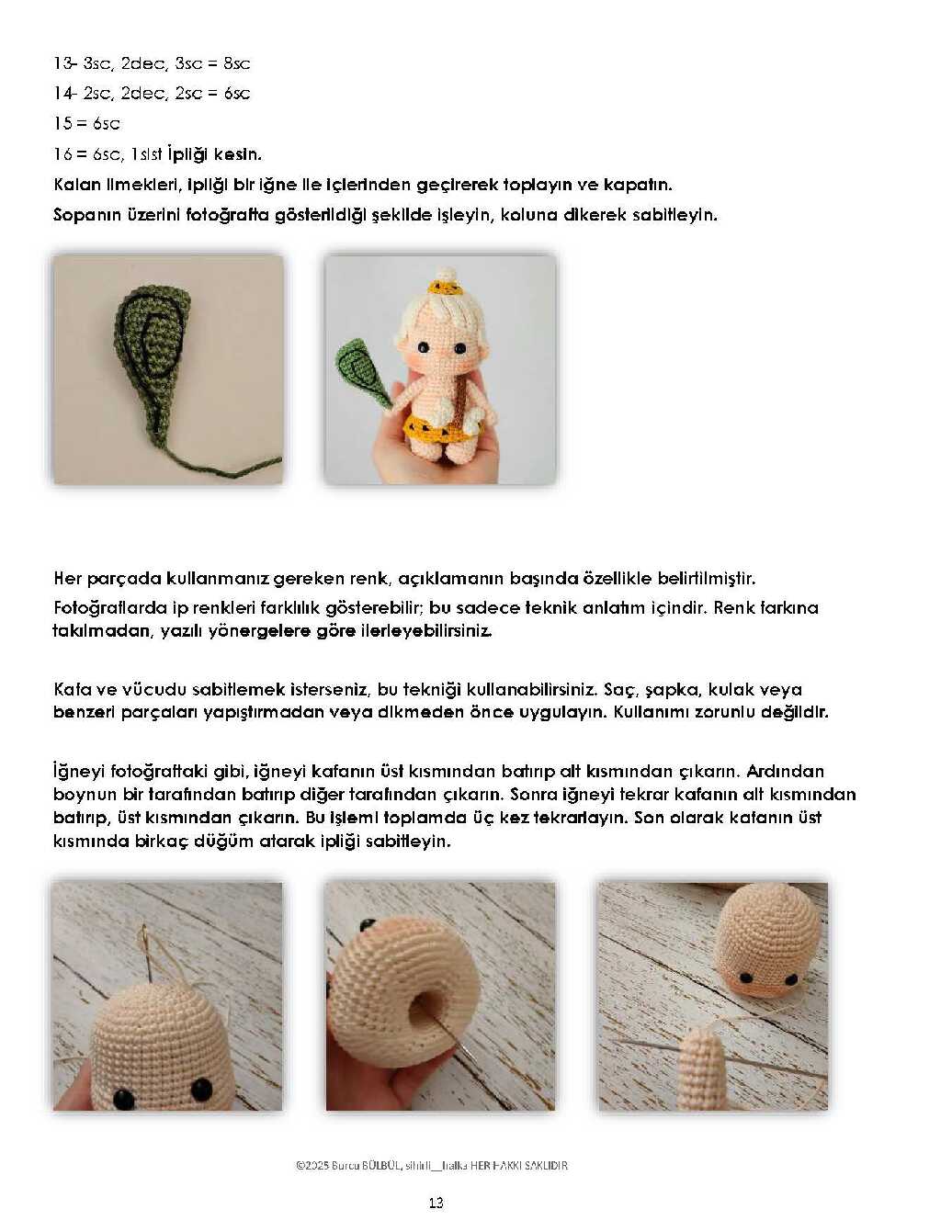 13- 3sc, 2dec, 3sc = 8sc

14- 2sc, 2dec, 2sc = 6sc

15 = 6sc

16 = 6sc, 1slst İpliği kesin.

Kalan ilmekleri, ipliği bir iğne ile içlerinden geçirerek toplayın ve kapatın.

Sopanın üzerini fotoğrafta gösterildiği şekilde işleyin, koluna dikerek sabitleyin.

Her parçada kullanmanız gereken renk, açıklamanın başında özellikle belirtilmiştir.

Fotoğraflarda ip renkleri farklılık gösterebilir; bu sadece teknik anlatım içindir. Renk farkına takılmadan, yazılı yönergelere göre ilerleyebilirsiniz.

Kafa ve vücudu sabitlemek isterseniz, bu tekniği kullanabilirsiniz. Saç, şapka, kulak veya benzeri parçaları yapıştırmadan veya dikmeden önce uygulayın. Kullanımı zorunlu değildir.

İğneyi fotoğraftaki gibi, iğneyi kafanın üst kısmından batırıp alt kısmından çıkarın. Ardından boynun bir tarafından batırıp diğer tarafından çıkarın. Sonra iğneyi tekrar kafanın alt kısmından batırıp, üst kısmından çıkarın. Bu işlemi toplamda üç kez tekrarlayın. Son olarak kafanın üst kısmında birkaç düğüm atarak ipliği sabitleyin.

©2025 Burcu BÜLBÜL, sihirli__halka HER HAKKI SAKLIDIR

13